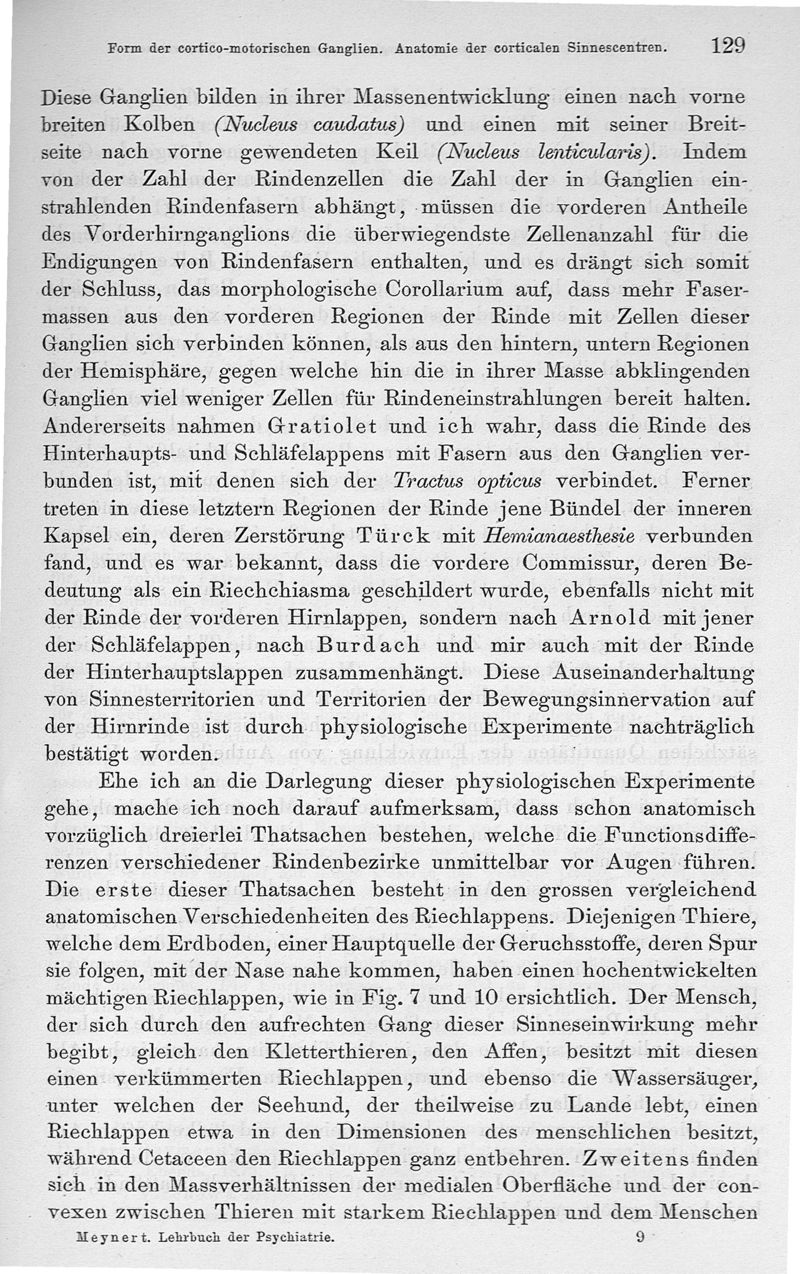 Form der cortico-motorischen Ganglien. Anatomie der corticalen Sinnescentren. 129

Diese Ganglien bilden in ihrer Massenentwicklung einen nach vorne breiten Kolben (Nucleus caudatus) und einen mit seiner Breitseite nach vorne gewendeten Keil (Nucleus lenticularis). Indem von der Zahl der Rindenzellen die Zahl der in Ganglien einstrahlenden Rindenfasern abhängt, müssen die vorderen Antheile des Vorderhirnganglions die überwiegendste Zellenanzahl für die Endigungen von Rindenfasern enthalten, und es drängt sich somit der Schluss, das morphologische Corollarium auf, dass mehr Fasermassen aus den vorderen Regionen der Rinde mit Zellen dieser Ganglien sich verbinden können, als aus den hintern, untern Regionen der Hemisphäre, gegen welche hin die in ihrer Masse abklingenden Ganglien viel weniger Zellen für Rindeneinstrahlungen bereit halten. Andererseits nahmen Gratiolet und ich wahr, dass die Rinde des Hinterhaupts- und Schläfelappens mit Fasern aus den Ganglien verbunden ist, mit denen sich der Tractus opticus verbindet. Ferner treten in diese letztern Regionen der Rinde jene Bündel der inneren Kapsel ein, deren Zerstörung Türck mit Hemianaesthesie verbunden fand, und es war bekannt, dass die vordere Commissur, deren Bedeutung als ein Riechchiasma geschildert wurde, ebenfalls nicht mit der Rinde der vorderen Hirnlappen, sondern nach Arnold mit jener der Schläfelappen, nach Burdach und mir auch mit der Rinde der Hinterhauptslappen zusammenhängt. Diese Auseinanderhaltung von Sinnesterritorien und Territorien der Bewegungsinnervation auf der Hirnrinde ist durch physiologische Experimente nachträglich bestätigt worden.

Ehe ich an die Darlegung dieser physiologischen Experimente gehe, mache ich noch darauf aufmerksam, dass schon anatomisch vorzüglich dreierlei Thatsachen bestehen, welche die Functionsdifferenzen verschiedener Rindenbezirke unmittelbar vor Augen führen. Die erste dieser Thatsachen besteht in den grossen vergleichend anatomischen Verschiedenheiten des Riechlappens. Diejenigen Thiere, welche dem Erdboden, einer Hauptquelle der Geruchsstoffe, deren Spur sie folgen, mit der Nase nahe kommen, haben einen hochentwickelten mächtigen Riechlappen, wie in Fig. 7 und 10 ersichtlich. Der Mensch, der sich durch den aufrechten Gang dieser Sinneseinwirkung mehr begibt, gleich den Kletterthieren, den Affen, besitzt mit diesen einen verkümmerten Riechlappen, und ebenso die Wassersäuger, unter welchen der Seehund, der theilweise zu Lande lebt, einen Riechlappen etwa in den Dimensionen des menschlichen besitzt, während Cetaceen den Riechlappen ganz entbehren. Zweitens finden sich in den Massverhältnissen der medialen Oberfläche und der convexen zwischen Thieren mit starkem Riechlappen und dem Menschen

Meynert. Lehrbuch der Psychiatrie. 9